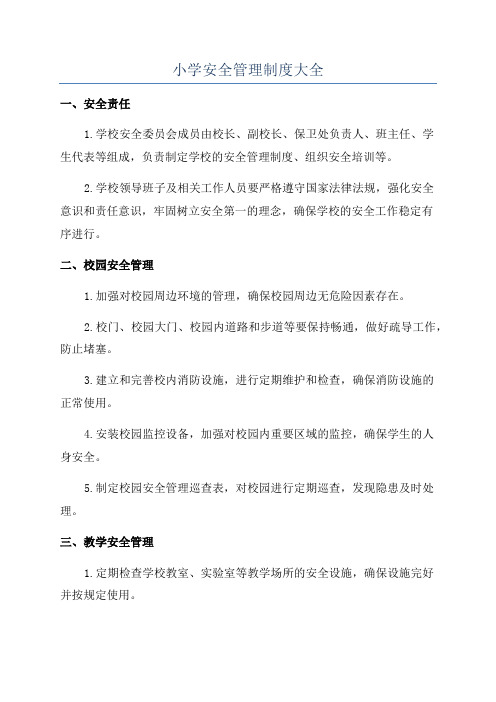 小学安全管理制度大全

一、安全责任

1.学校安全委员会成员由校长、副校长、保卫处负责人、班主任、学生代表等组成，负责制定学校的安全管理制度、组织安全培训等。

2.学校领导班子及相关工作人员要严格遵守国家法律法规，强化安全意识和责任意识，牢固树立安全第一的理念，确保学校的安全工作稳定有序进行。

二、校园安全管理

1.加强对校园周边环境的管理，确保校园周边无危险因素存在。

2.校门、校园大门、校园内道路和步道等要保持畅通，做好疏导工作，防止堵塞。

3.建立和完善校内消防设施，进行定期维护和检查，确保消防设施的正常使用。

4.安装校园监控设备，加强对校园内重要区域的监控，确保学生的人身安全。

5.制定校园安全管理巡查表，对校园进行定期巡查，发现隐患及时处理。

三、教学安全管理

1.定期检查学校教室、实验室等教学场所的安全设施，确保设施完好并按规定使用。